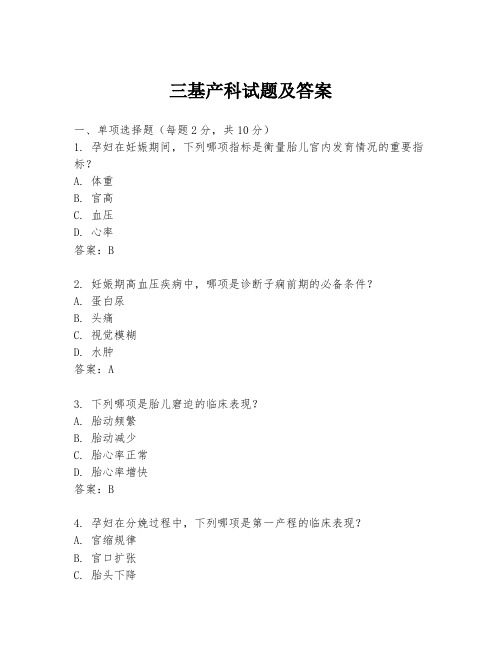 三基产科试题及答案

一、单项选择题（每题2分，共10分）
1. 孕妇在妊娠期间，下列哪项指标是衡量胎儿宫内发育情况的重要指标？
A. 体重
B. 宫高
C. 血压
D. 心率
答案：B

2. 妊娠期高血压疾病中，哪项是诊断子痫前期的必备条件？
A. 蛋白尿
B. 头痛
C. 视觉模糊
D. 水肿
答案：A

3. 下列哪项是胎儿窘迫的临床表现？
A. 胎动频繁
B. 胎动减少
C. 胎心率正常
D. 胎心率增快
答案：B

4. 孕妇在分娩过程中，下列哪项是第一产程的临床表现？
A. 宫缩规律
B. 宫口扩张
C. 胎头下降